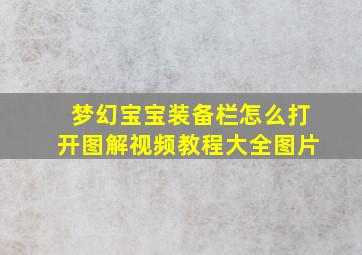 梦幻宝宝装备栏怎么打开图解视频教程大全图片